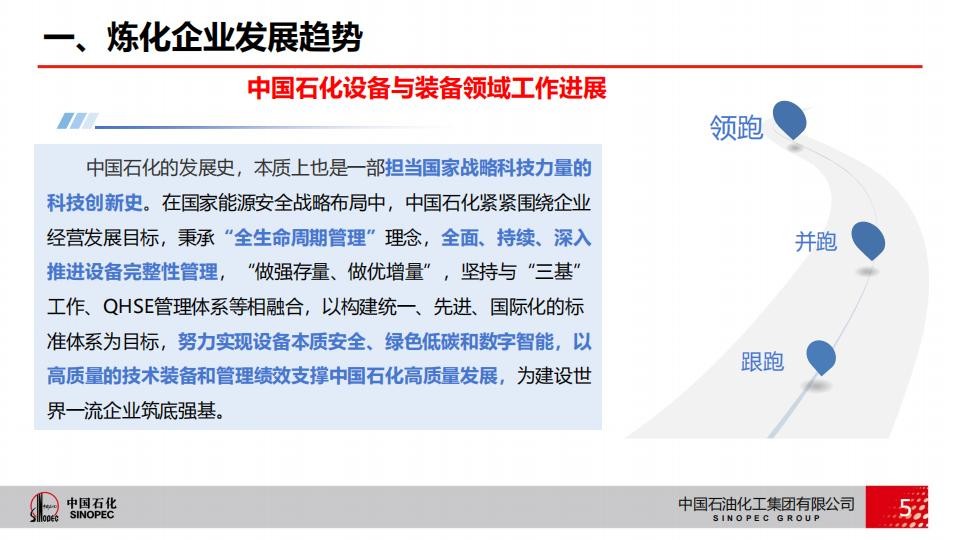 一、炼化企业发展趋势

中国石化设备与装备领域工作进展

中国石化的发展史，本质上也是一部担当国家战略科技力量的科技创新史。在国家能源安全战略布局中，中国石化紧紧围绕企业经营发展目标，秉承“全生命周期管理”理念，全面、持续、深入推进设备完整性管理，“做强存量、做优增量”，坚持与“三基”工作、QHSE管理体系等相融合，以构建统一、先进、国际化的标准体系为目标，努力实现设备本质安全、绿色低碳和数字智能，以高质量的技术装备和管理绩效支撑中国石化高质量发展，为建设世界一流企业筑底强基。

领跑

并跑

跟跑

中国石化
SINOPEC

中国石油化工集团有限公司
SINOPEC GROUP

5